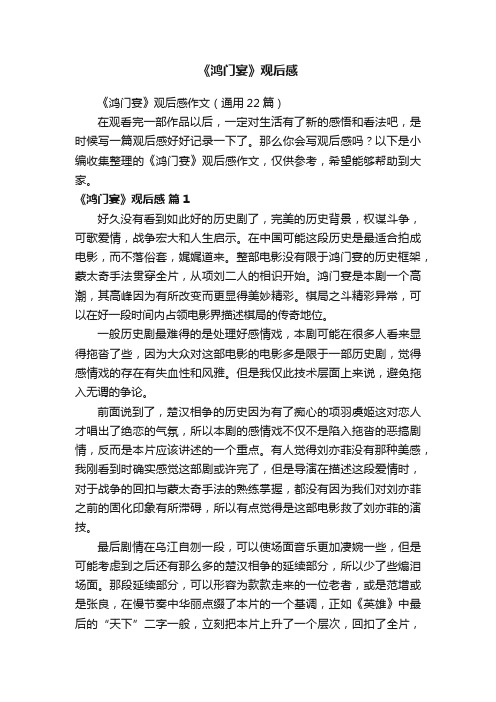 《鸿门宴》观后感

《鸿门宴》观后感作文（通用 22 篇）

在观看完一部作品以后，一定对生活有了新的感悟和看法吧，是时候写一篇观后感好好记录一下了。那么你会写观后感吗？以下是小编收集整理的《鸿门宴》观后感作文，仅供参考，希望能够帮助到大家。

《鸿门宴》观后感 篇 1

好久没有看到如此好的历史剧了，完美的历史背景，权谋斗争，可歌爱情，战争宏大和人生启示。在中国可能这段历史是最适合拍成电影，而不落俗套，娓娓道来。整部电影没有限于鸿门宴的历史框架，蒙太奇手法贯穿全片，从项刘二人的相识开始。鸿门宴是本剧一个高潮，其高峰因为有所改变而更显得美妙精彩。棋局之斗精彩异常，可以在好一段时间内占领电影界描述棋局的传奇地位。

一般历史剧最难得的是处理好感情戏，本剧可能在很多人看来显得拖沓了些，因为大众对这部电影的电影多是限于一部历史剧，觉得感情戏的存在有失血性和风雅。但是我仅此技术层面上来说，避免拖入无谓的争论。

前面说到了，楚汉相争的历史因为有了痴心的项羽虞姬这对恋人才唱出了绝恋的气氛，所以本剧的感情戏不仅不是陷入拖沓的恶搞剧情，反而是本片应该讲述的一个重点。有人觉得刘亦菲没有那种美感，我刚看到时确实感觉这部剧或许完了，但是导演在描述这段爱情时，对于战争的回扣与蒙太奇手法的熟练掌握，都没有因为我们对刘亦菲之前的固化印象有所滞碍，所以有点觉得是这部电影救了刘亦菲的演技。

最后剧情在乌江自刎一段，可以使场面音乐更加凄婉一些，但是可能考虑到之后还有那么多的楚汉相争的延续部分，所以少了些煽泪场面。那段延续部分，可以形容为款款走来的一位老者，或是范增或是张良，在慢节奏中华丽点缀了本片的一个基调，正如《英雄》中最后的“天下”二字一般，立刻把本片上升了一个层次，回扣了全片，